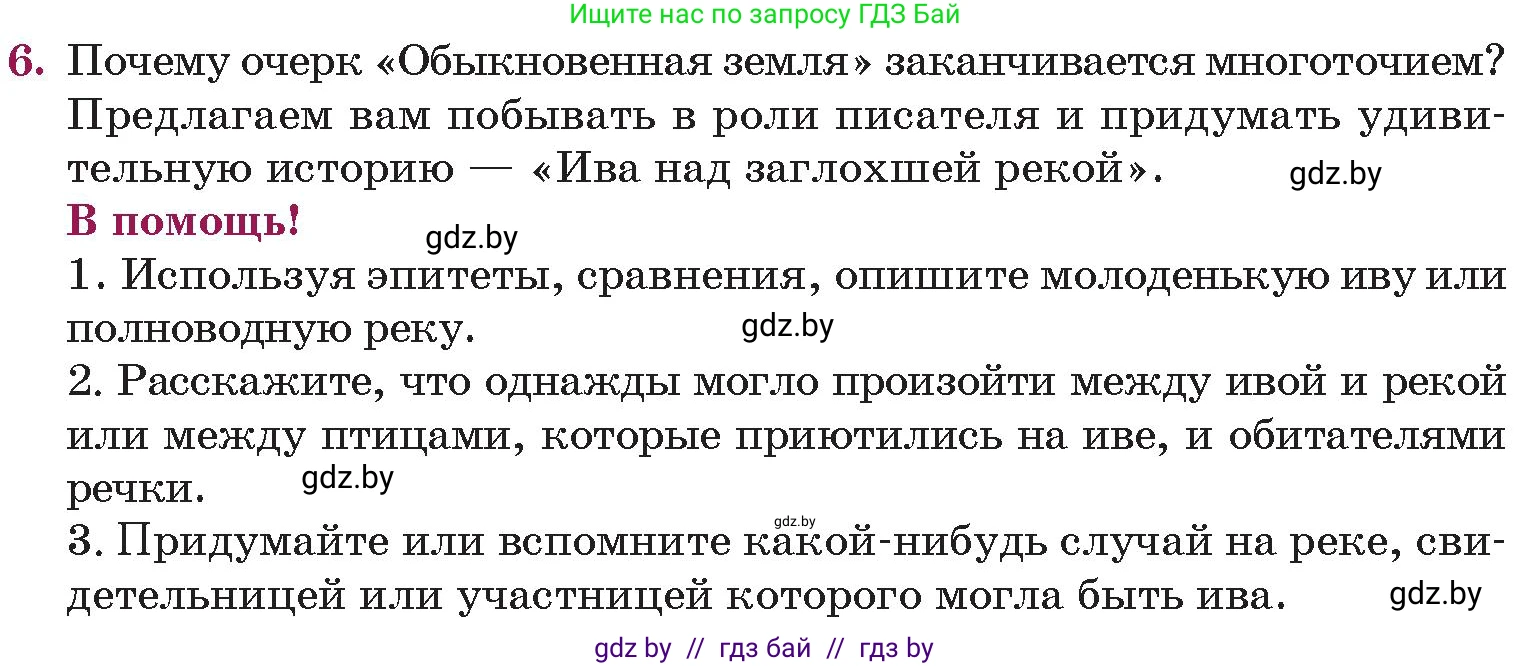 Ищите нас по запросу ГДЗ Бай

6. Почему очерк «Обыкновенная земля» заканчивается многоточием? Предлагаем вам побывать в роли писателя и придумать удивительную историю — «Ива над заглохшей рекой». gdz.by

В помощь! gdz.by

1. Используя эпитеты, сравнения, опишите молоденькую иву или полноводную реку. gdz.by

2. Расскажите, что однажды могло произойти между ивой и рекой или между птицами, которые приютились на иве, и обитателями речки. gdz.by

gdz.by

3. Придумайте или вспомните какой-нибудь случай на реке, свидетельницей или участницей которого могла быть ива. gdz.by

gdz by // гдз бай // гдз by